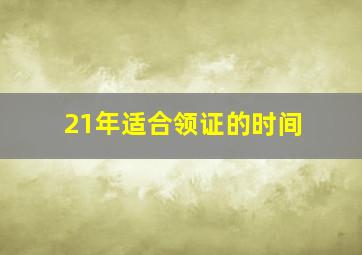 21年适合领证的时间